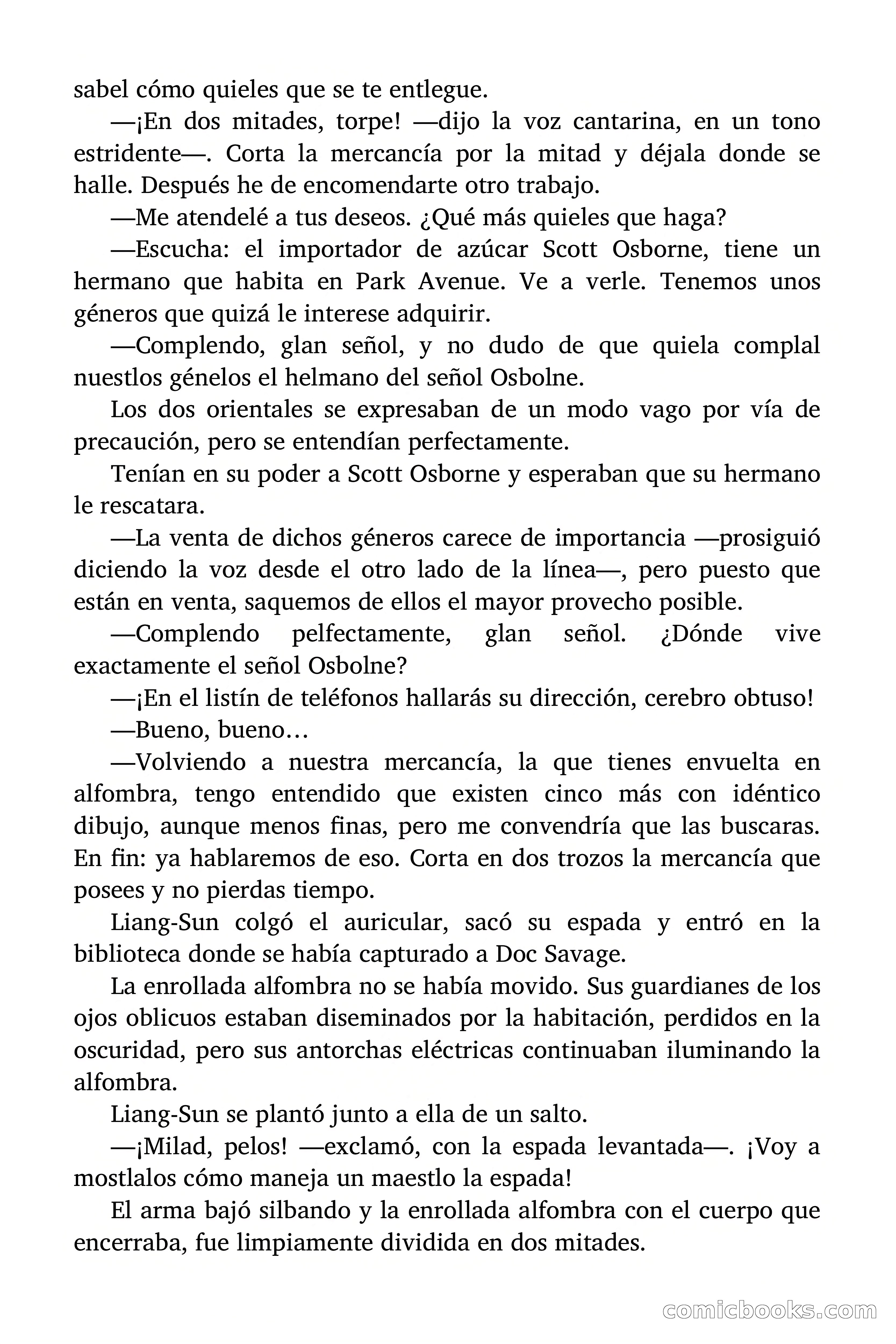 sabel cómo quieles que se te entlegue.

—¡En dos mitades, torpe! —dijo la voz cantarina, en un tono estridente—. Corta la mercancía por la mitad y déjala donde se halle. Después he de encomendarte otro trabajo.

—Me atendelé a tus deseos. ¿Qué más quieles que haga?

—Escucha: el importador de azúcar Scott Osborne, tiene un hermano que habita en Park Avenue. Ve a verle. Tenemos unos géneros que quizá le interese adquirir.

—Complendo, glan señol, y no dudo de que quiela complal nuestlos génelos el helmano del señol Osbolne.

Los dos orientales se expresaban de un modo vago por vía de precaución, pero se entendían perfectamente.

Tenían en su poder a Scott Osborne y esperaban que su hermano le rescatara.

—La venta de dichos géneros carece de importancia —prosiguió diciendo la voz desde el otro lado de la línea—, pero puesto que están en venta, saquemos de ellos el mayor provecho posible.

—Complendo pelfectamente, glan señol. ¿Dónde vive exactamente el señol Osbolne?

—¡En el listín de teléfonos hallarás su dirección, cerebro obtuso!

—Bueno, bueno…

—Volviendo a nuestra mercancía, la que tienes envuelta en alfombra, tengo entendido que existen cinco más con idéntico dibujo, aunque menos finas, pero me convendría que las buscaras. En fin: ya hablaremos de eso. Corta en dos trozos la mercancía que posees y no pierdas tiempo.

Liang-Sun colgó el auricular, sacó su espada y entró en la biblioteca donde se había capturado a Doc Savage.

La enrollada alfombra no se había movido. Sus guardianes de los ojos oblicuos estaban diseminados por la habitación, perdidos en la oscuridad, pero sus antorchas eléctricas continuaban iluminando la alfombra.

Liang-Sun se plantó junto a ella de un salto.

—¡Milad, pelos! —exclamó, con la espada levantada—. ¡Voy a mostlalos cómo maneja un maestlo la espada!

El arma bajó silbando y la enrollada alfombra con el cuerpo que encerraba, fue limpiamente dividida en dos mitades.

comicbooks.com